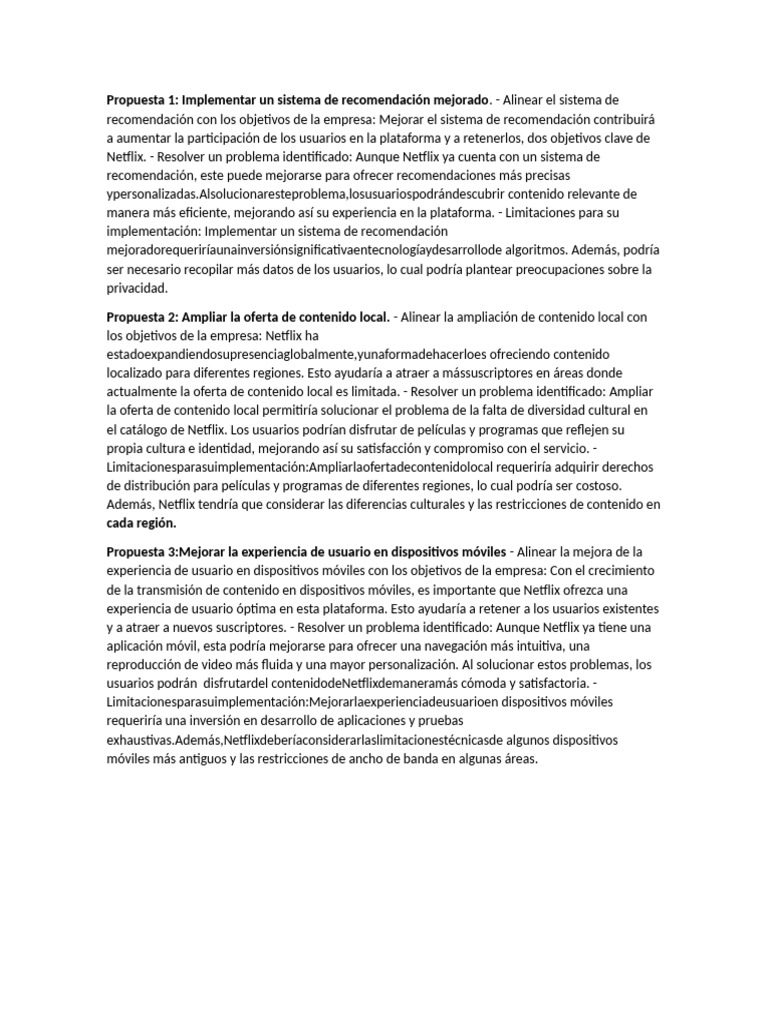 Propuesta 1: Implementar un sistema de recomendación mejorado. - Alinear el sistema de recomendación con los objetivos de la empresa: Mejorar el sistema de recomendación contribuirá a aumentar la participación de los usuarios en la plataforma y a retenerlos, dos objetivos clave de Netflix. - Resolver un problema identificado: Aunque Netflix ya cuenta con un sistema de recomendación, este puede mejorarse para ofrecer recomendaciones más precisas ypersonalizadas.Alsolucionaresteproblema,losusuariospodrándescubrir contenido relevante de manera más eficiente, mejorando así su experiencia en la plataforma. - Limitaciones para su implementación: Implementar un sistema de recomendación mejoradorequeriríaunainversiónsignificativaentecnologíaydesarrollode algoritmos. Además, podría ser necesario recopilar más datos de los usuarios, lo cual podría plantear preocupaciones sobre la privacidad.

Propuesta 2: Ampliar la oferta de contenido local. - Alinear la ampliación de contenido local con los objetivos de la empresa: Netflix ha estadoexpandiendosupresenciaglobalmente,yunaformadehacerloes ofreciendo contenido localizado para diferentes regiones. Esto ayudaría a atraer a mássuscriptores en áreas donde actualmente la oferta de contenido local es limitada. - Resolver un problema identificado: Ampliar la oferta de contenido local permitiría solucionar el problema de la falta de diversidad cultural en el catálogo de Netflix. Los usuarios podrían disfrutar de películas y programas que reflejen su propia cultura e identidad, mejorando así su satisfacción y compromiso con el servicio. - Limitacionesparasuimplementación:Ampliarlaofertadecontenidolocal requeriría adquirir derechos de distribución para películas y programas de diferentes regiones, lo cual podría ser costoso. Además, Netflix tendría que considerar las diferencias culturales y las restricciones de contenido en cada región.

Propuesta 3:Mejorar la experiencia de usuario en dispositivos móviles - Alinear la mejora de la experiencia de usuario en dispositivos móviles con los objetivos de la empresa: Con el crecimiento de la transmisión de contenido en dispositivos móviles, es importante que Netflix ofrezca una experiencia de usuario óptima en esta plataforma. Esto ayudaría a retener a los usuarios existentes y a atraer a nuevos suscriptores. - Resolver un problema identificado: Aunque Netflix ya tiene una aplicación móvil, esta podría mejorarse para ofrecer una navegación más intuitiva, una reproducción de video más fluida y una mayor personalización. Al solucionar estos problemas, los usuarios podrán disfrutardel contenidodeNetflixdemaneramás cómoda y satisfactoria. - Limitacionesparasuimplementación:Mejorarlaexperienciadeusuarioen dispositivos móviles requeriría una inversión en desarrollo de aplicaciones y pruebas exhaustivas.Además,Netflixdeberíaconsiderarlaslimitacionestécnicasde algunos dispositivos móviles más antiguos y las restricciones de ancho de banda en algunas áreas.